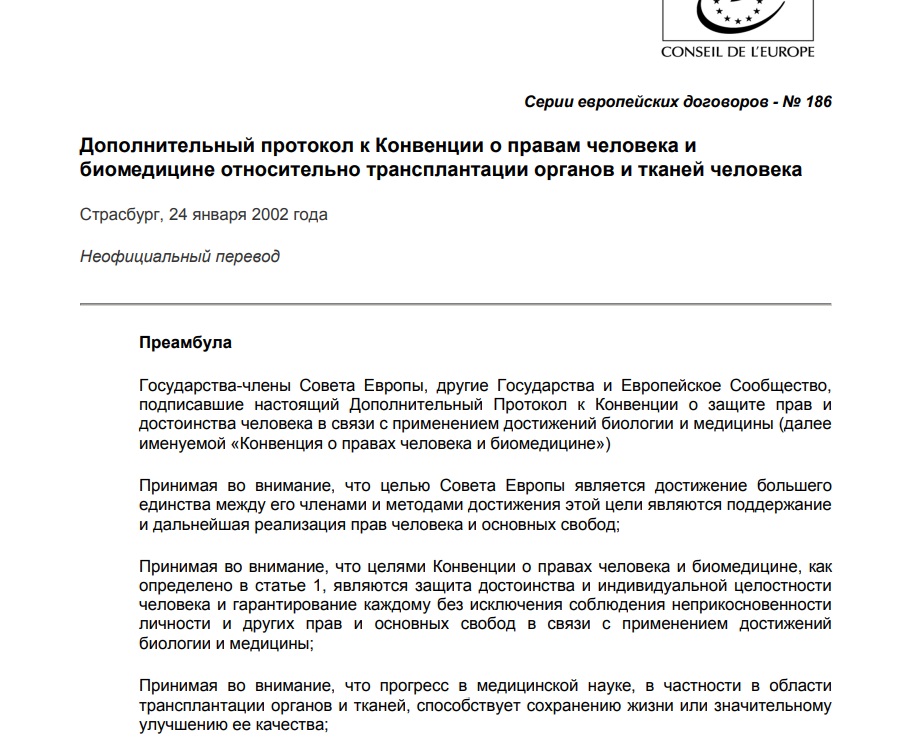 CONSEIL DE L'EUROPE

Серии европейских договоров - № 186

Дополнительный протокол к Конвенции о правам человека и биомедицине относительно трансплантации органов и тканей человека

Страсбург, 24 января 2002 года

Неофициальный перевод

Преамбула

Государства-члены Совета Европы, другие Государства и Европейское Сообщество, подписавшие настоящий Дополнительный Протокол к Конвенции о защите прав и достоинства человека в связи с применением достижений биологии и медицины (далее именуемой «Конвенция о правах человека и биомедицине»)

Принимая во внимание, что целью Совета Европы является достижение большего единства между его членами и методами достижения этой цели являются поддержание и дальнейшая реализация прав человека и основных свобод;

Принимая во внимание, что целями Конвенции о правах человека и биомедицине, как определено в статье 1, являются защита достоинства и индивидуальной целостности человека и гарантирование каждому без исключения соблюдения неприкосновенности личности и других прав и основных свобод в связи с применением достижений биологии и медицины;

Принимая во внимание, что прогресс в медицинской науке, в частности в области трансплантации органов и тканей, способствует сохранению жизни или значительному улучшению ее качества;